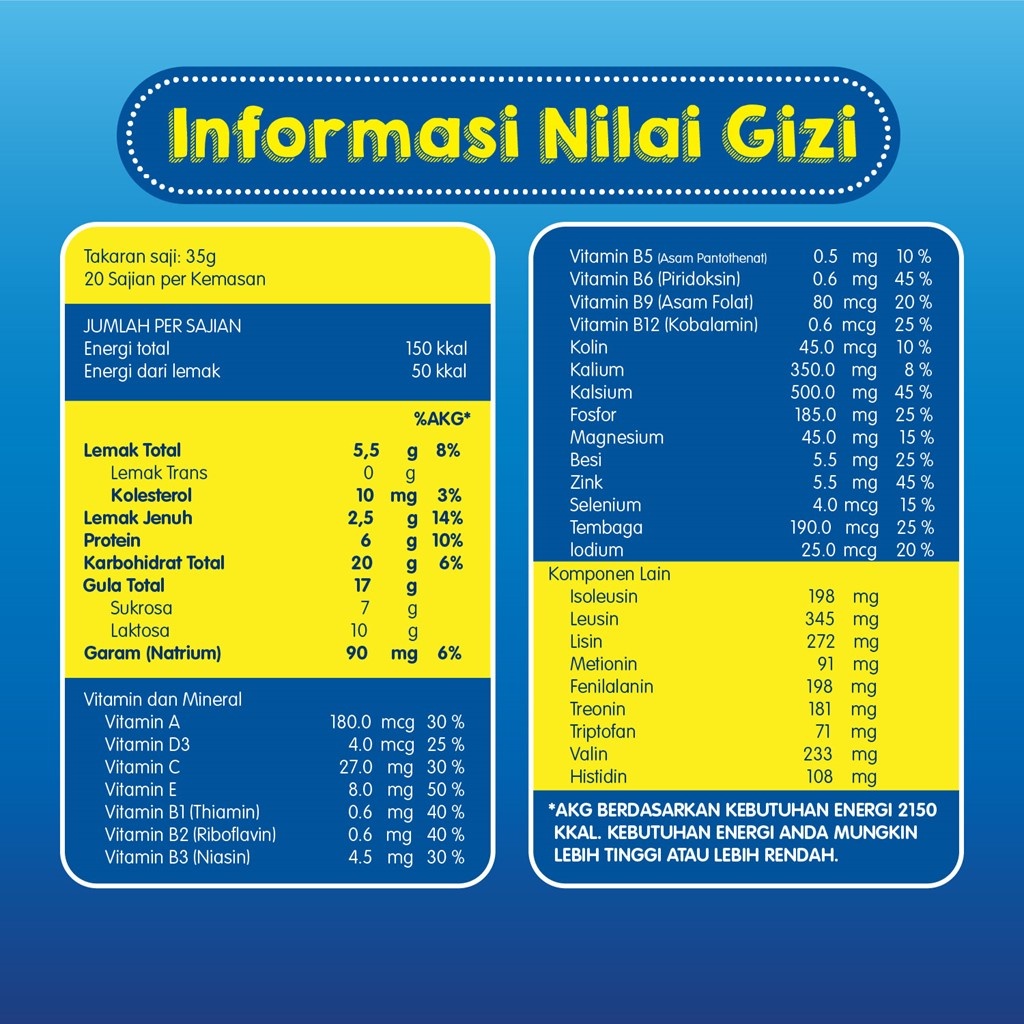 Informasi Nilai Gizi

Takaran saji: 35g
20 Sajian per Kemasan

JUMLAH PER SAJIAN

| | |
|---|---|
| Energi total | 150 kkal |
| Energi dari lemak | 50 kkal |

| | | | %AKG* |
|---|---|---|---|
| Lemak Total | 5,5 | g | 8% |
| Lemak Trans | 0 | g | |
| Kolesterol | 10 | mg | 3% |
| Lemak Jenuh | 2,5 | g | 14% |
| Protein | 6 | g | 10% |
| Karbohidrat Total | 20 | g | 6% |
| Gula Total | 17 | g | |
| Sukrosa | 7 | g | |
| Laktosa | 10 | g | |
| Garam (Natrium) | 90 | mg | 6% |

Vitamin dan Mineral

| | | | |
|---|---|---|---|
| Vitamin A | 180.0 | mcg | 30 % |
| Vitamin D3 | 4.0 | mcg | 25 % |
| Vitamin C | 27.0 | mg | 30 % |
| Vitamin E | 8.0 | mg | 50 % |
| Vitamin B1 (Thiamin) | 0.6 | mg | 40 % |
| Vitamin B2 (Riboflavin) | 0.6 | mg | 40 % |
| Vitamin B3 (Niasin) | 4.5 | mg | 30 % |
| Vitamin B5 (Asam Pantothenat) | 0.5 | mg | 10 % |
| Vitamin B6 (Piridoksin) | 0.6 | mg | 45 % |
| Vitamin B9 (Asam Folat) | 80 | mcg | 20 % |
| Vitamin B12 (Kobalamin) | 0.6 | mcg | 25 % |
| Kolin | 45.0 | mcg | 10 % |
| Kalium | 350.0 | mg | 8 % |
| Kalsium | 500.0 | mg | 45 % |
| Fosfor | 185.0 | mg | 25 % |
| Magnesium | 45.0 | mg | 15 % |
| Besi | 5.5 | mg | 25 % |
| Zink | 5.5 | mg | 45 % |
| Selenium | 4.0 | mcg | 15 % |
| Tembaga | 190.0 | mcg | 25 % |
| Iodium | 25.0 | mcg | 20 % |

Komponen Lain

| | | |
|---|---|---|
| Isoleusin | 198 | mg |
| Leusin | 345 | mg |
| Lisin | 272 | mg |
| Metionin | 91 | mg |
| Fenilalanin | 198 | mg |
| Treonin | 181 | mg |
| Triptofan | 71 | mg |
| Valin | 233 | mg |
| Histidin | 108 | mg |

*AKG BERDASARKAN KEBUTUHAN ENERGI 2150 KKAL. KEBUTUHAN ENERGI ANDA MUNGKIN LEBIH TINGGI ATAU LEBIH RENDAH.